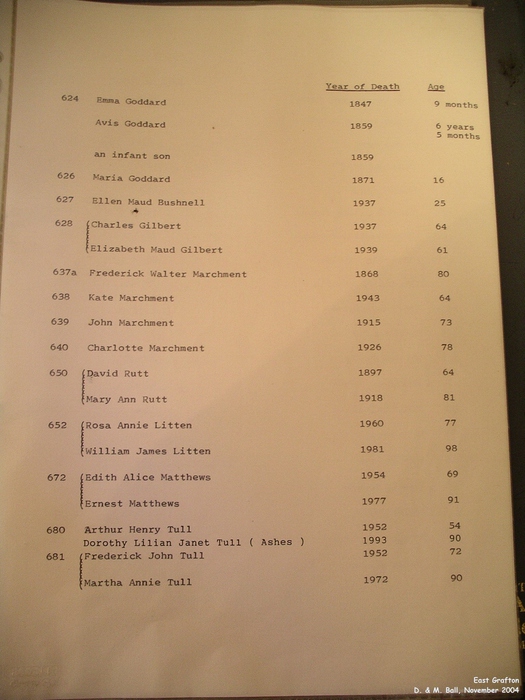 | | | Year of Death | Age |
|---|---|---|---|
| 624 | Emma Goddard | 1847 | 9 months |
| | Avis Goddard | 1859 | 6 years 5 months |
| | an infant son | 1859 | |
| 626 | Maria Goddard | 1871 | 16 |
| 627 | Ellen Maud Bushnell | 1937 | 25 |
| 628 | Charles Gilbert | 1937 | 64 |
| | Elizabeth Maud Gilbert | 1939 | 61 |
| 637a | Frederick Walter Marchment | 1868 | 80 |
| 638 | Kate Marchment | 1943 | 64 |
| 639 | John Marchment | 1915 | 73 |
| 640 | Charlotte Marchment | 1926 | 78 |
| 650 | David Rutt | 1897 | 64 |
| | Mary Ann Rutt | 1918 | 81 |
| 652 | Rosa Annie Litten | 1960 | 77 |
| | William James Litten | 1981 | 98 |
| 672 | Edith Alice Matthews | 1954 | 69 |
| | Ernest Matthews | 1977 | 91 |
| 680 | Arthur Henry Tull | 1952 | 54 |
| | Dorothy Lilian Janet Tull ( Ashes ) | 1993 | 90 |
| 681 | Frederick John Tull | 1952 | 72 |
| | Martha Annie Tull | 1972 | 90 |

East Grafton
D. & M. Ball, November 2004